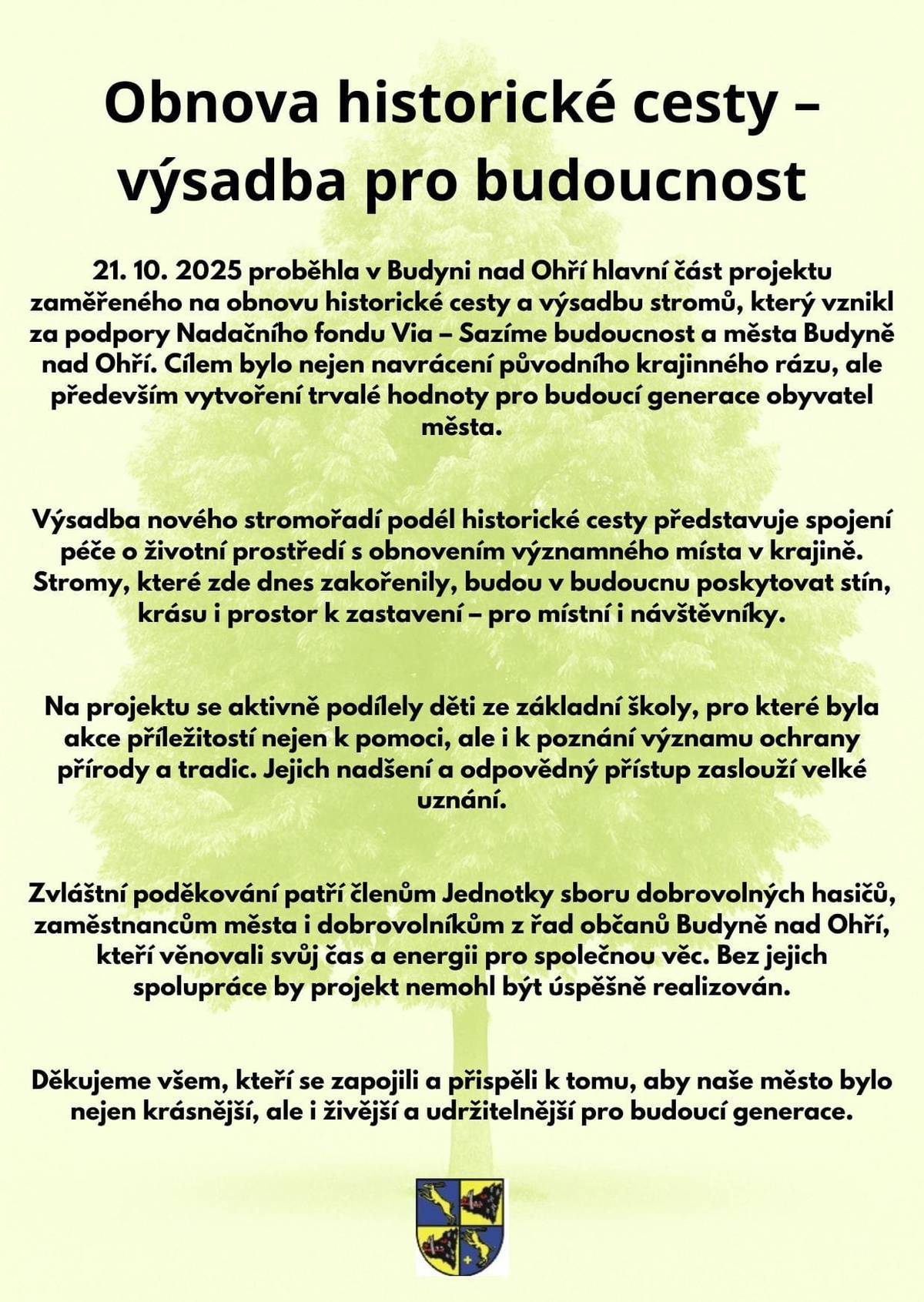 Obnova historické cesty – výsadba pro budoucnost

21. 10. 2025 proběhla v Budyni nad Ohří hlavní část projektu zaměřeného na obnovu historické cesty a výsadbu stromů, který vznikl za podpory Nadačního fondu Via – Sazíme budoucnost a města Budyně nad Ohří. Cílem bylo nejen navrácení původního krajinného rázu, ale především vytvoření trvalé hodnoty pro budoucí generace obyvatel města.

Výsadba nového stromořadí podél historické cesty představuje spojení péče o životní prostředí s obnovením významného místa v krajině. Stromy, které zde dnes zakořenily, budou v budoucnu poskytovat stín, krásu i prostor k zastavení – pro místní i návštěvníky.

Na projektu se aktivně podílely děti ze základní školy, pro které byla akce příležitostí nejen k pomoci, ale i k poznání významu ochrany přírody a tradic. Jejich nadšení a odpovědný přístup zaslouží velké uznání.

Zvláštní poděkování patří členům Jednotky sboru dobrovolných hasičů, zaměstnancům města i dobrovolníkům z řad občanů Budyně nad Ohří, kteří věnovali svůj čas a energii pro společnou věc. Bez jejich spolupráce by projekt nemohl být úspěšně realizován.

Děkujeme všem, kteří se zapojili a přispěli k tomu, aby naše město bylo nejen krásnější, ale i živější a udržitelnější pro budoucí generace.